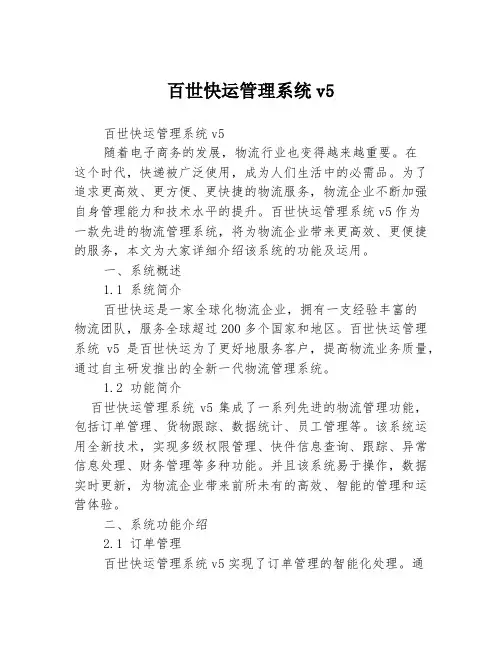 百世快运管理系统 v5

百世快运管理系统 v5

随着电子商务的发展，物流行业也变得越来越重要。在这个时代，快递被广泛使用，成为人们生活中的必需品。为了追求更高效、更方便、更快捷的物流服务，物流企业不断加强自身管理能力和技术水平的提升。百世快运管理系统 v5 作为一款先进的物流管理系统，将为物流企业带来更高效、更便捷的服务，本文为大家详细介绍该系统的功能及运用。

一、系统概述

1.1 系统简介

百世快运是一家全球化物流企业，拥有一支经验丰富的物流团队，服务全球超过 200 多个国家和地区。百世快运管理系统 v5 是百世快运为了更好地服务客户，提高物流业务质量，通过自主研发推出的全新一代物流管理系统。

1.2 功能简介

百世快运管理系统 v5 集成了一系列先进的物流管理功能，包括订单管理、货物跟踪、数据统计、员工管理等。该系统运用全新技术，实现多级权限管理、快件信息查询、跟踪、异常信息处理、财务管理等多种功能。并且该系统易于操作，数据实时更新，为物流企业带来前所未有的高效、智能的管理和运营体验。

二、系统功能介绍

2.1 订单管理

百世快运管理系统 v5 实现了订单管理的智能化处理。通